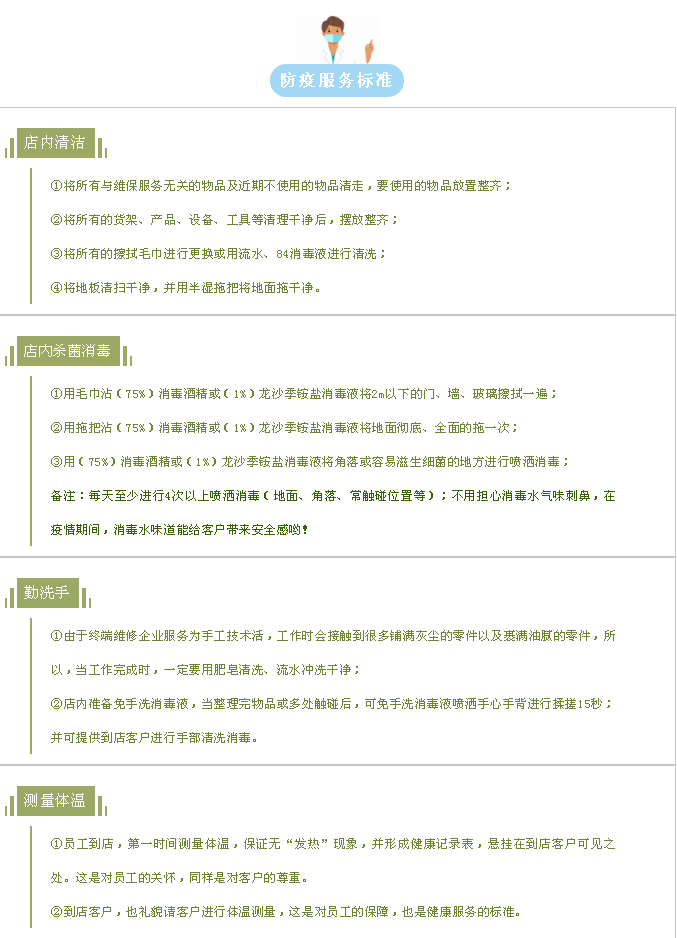 防疫服务标准

店内清洁

①将所有与维保服务无关的物品及近期不使用的物品清走，要使用的物品放置整齐；

②将所有的货架、产品、设备、工具等清理干净后，摆放整齐；

③将所有的擦拭毛巾进行更换或用流水、84消毒液进行清洗；

④将地板清扫干净，并用半湿拖把将地面拖干净。

店内杀菌消毒

①用毛巾沾（75%）消毒酒精或（1%）龙沙季铵盐消毒液将2m以下的门、墙、玻璃擦拭一遍；

②用拖把沾（75%）消毒酒精或（1%）龙沙季铵盐消毒液将地面彻底、全面的拖一次；

③用（75%）消毒酒精或（1%）龙沙季铵盐消毒液将角落或容易滋生细菌的地方进行喷洒消毒；

备注：每天至少进行4次以上喷洒消毒（地面、角落、常触碰位置等）；不用担心消毒水气味刺鼻，在疫情期间，消毒水味道能给客户带来安全感哟！

勤洗手

①由于终端维修企业服务为手工技术活，工作时会接触到很多铺满灰尘的零件以及裹满油腻的零件，所以，当工作完成时，一定要用肥皂清洗、流水冲洗干净；

②店内准备免手洗消毒液，当整理完物品或多处触碰后，可免手洗消毒液喷洒手心手背进行揉搓15秒；并可提供到店客户进行手部清洗消毒。

测量体温

①员工到店，第一时间测量体温，保证无“发热”现象，并形成健康记录表，悬挂在到店客户可见之处。这是对员工的关怀，同样是对客户的尊重。

②到店客户，也礼貌请客户进行体温测量，这是对员工的保障，也是健康服务的标准。